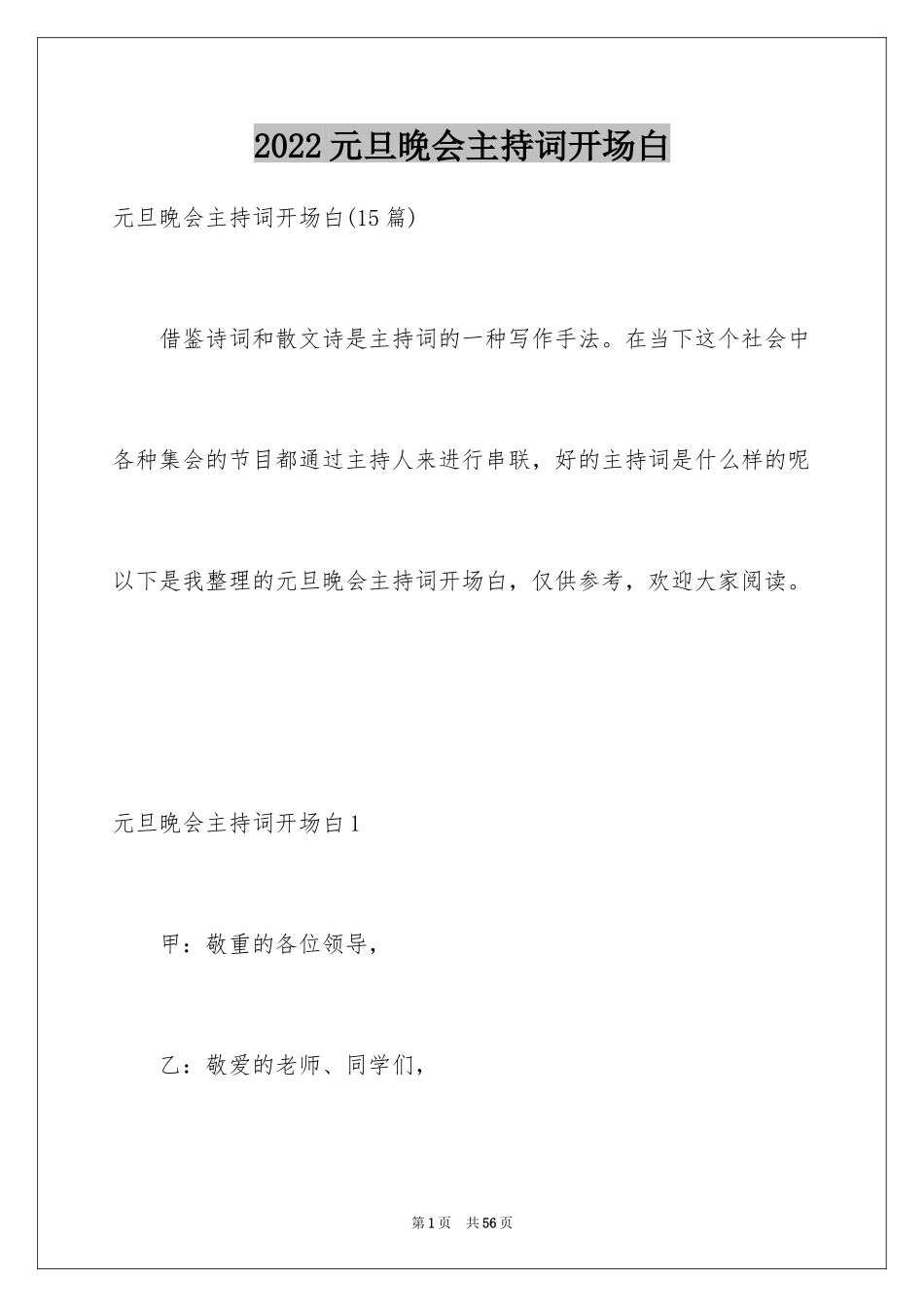 2022元旦晚会主持词开场白

元旦晚会主持词开场白(15篇)

借鉴诗词和散文诗是主持词的一种写作手法。在当下这个社会中各种集会的节目都通过主持人来进行串联，好的主持词是什么样的呢以下是我整理的元旦晚会主持词开场白，仅供参考，欢迎大家阅读。

元旦晚会主持词开场白1

甲：敬重的各位领导，

乙：敬爱的老师、同学们，

第1页 共56页